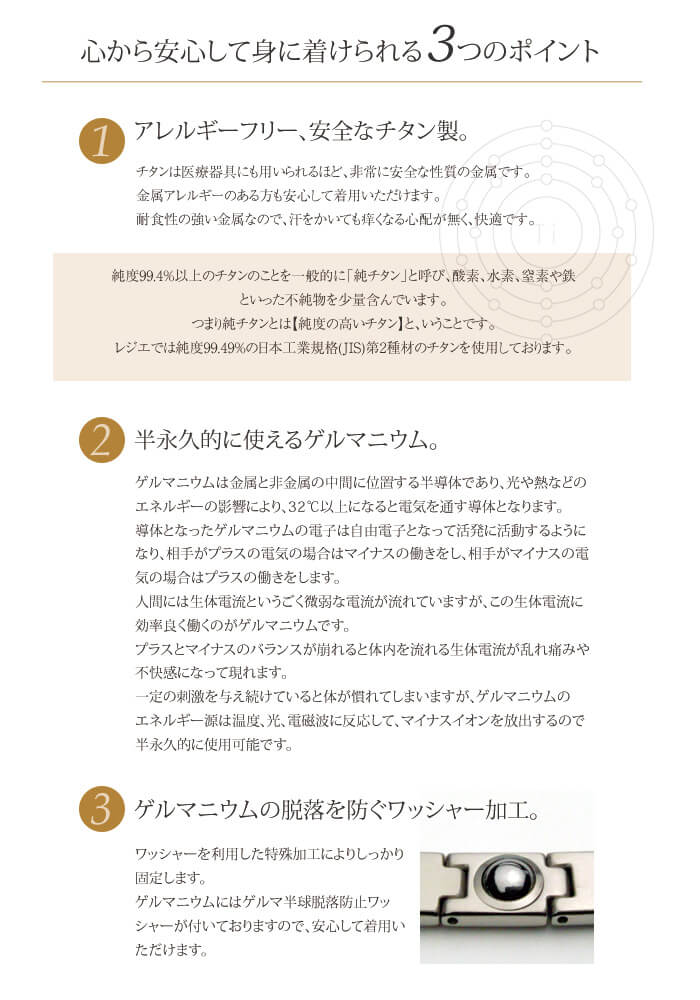 心から安心して身に着けられる3つのポイント

1 アレルギーフリー、安全なチタン製。

チタンは医療器具にも用いられるほど、非常に安全な性質の金属です。
金属アレルギーのある方も安心して着用いただけます。
耐食性の強い金属なので、汗をかいても痒くなる心配が無く、快適です。

純度99.4%以上のチタンのことを一般的に「純チタン」と呼び、酸素、水素、窒素や鉄といった不純物を少量含んでいます。
つまり純チタンとは【純度の高いチタン】と、いうことです。
レジエでは純度99.49%の日本工業規格(JIS)第2種材のチタンを使用しております。

2 半永久的に使えるゲルマニウム。

ゲルマニウムは金属と非金属の中間に位置する半導体であり、光や熱などのエネルギーの影響により、32℃以上になると電気を通す導体となります。
導体となったゲルマニウムの電子は自由電子となって活発に活動するようになり、相手がプラスの電気の場合はマイナスの働きをし、相手がマイナスの電気の場合はプラスの働きをします。
人間には生体電流というごく微弱な電流が流れていますが、この生体電流に効率良く働くのがゲルマニウムです。
プラスとマイナスのバランスが崩れると体内を流れる生体電流が乱れ痛みや不快感になって現れます。
一定の刺激を与え続けていると体が慣れてしまいますが、ゲルマニウムのエネルギー源は温度、光、電磁波に反応して、マイナスイオンを放出するので半永久的に使用可能です。

3 ゲルマニウムの脱落を防ぐワッシャー加工。

ワッシャーを利用した特殊加工によりしっかり固定します。
ゲルマニウムにはゲルマ半球脱落防止ワッシャーが付いておりますので、安心して着用いただけます。